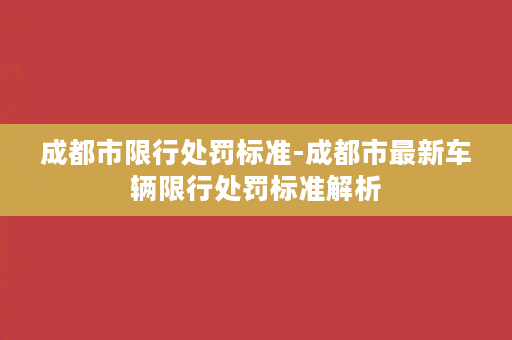 成都市限行处罚标准-成都市最新车辆限行处罚标准解析